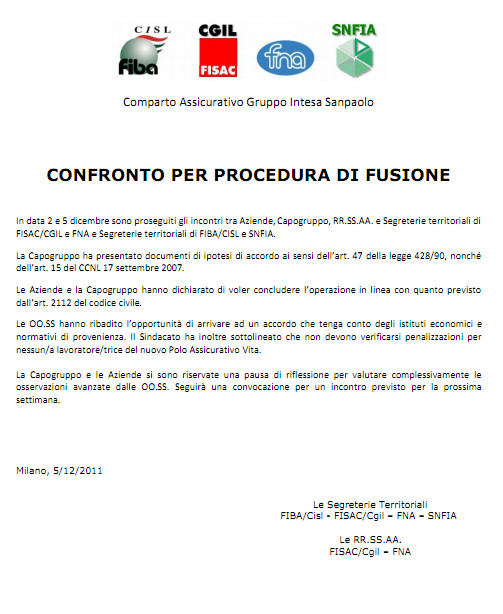 CISL
fiba
CGIL
FISAC
fna
SNFIA

Comparto Assicurativo Gruppo Intesa Sanpaolo

CONFRONTO PER PROCEDURA DI FUSIONE

In data 2 e 5 dicembre sono proseguiti gli incontri tra Aziende, Capogruppo, RR.SS.AA. e Segreterie territoriali di FISAC/CGIL e FNA e Segreterie territoriali di FIBA/CISL e SNFIA.

La Capogruppo ha presentato documenti di ipotesi di accordo ai sensi dell'art. 47 della legge 428/90, nonché dell'art. 15 del CCNL 17 settembre 2007.

Le Aziende e la Capogruppo hanno dichiarato di voler concludere l'operazione in linea con quanto previsto dall'art. 2112 del codice civile.

Le OO.SS hanno ribadito l'opportunità di arrivare ad un accordo che tenga conto degli istituti economici e normativi di provenienza. Il Sindacato ha inoltre sottolineato che non devono verificarsi penalizzazioni per nessun/a lavoratore/trice del nuovo Polo Assicurativo Vita.

La Capogruppo e le Aziende si sono riservate una pausa di riflessione per valutare complessivamente le osservazioni avanzate dalle OO.SS. Seguirà una convocazione per un incontro previsto per la prossima settimana.

Milano, 5/12/2011

Le Segreterie Territoriali
FIBA/Cisl - FISAC/Cgil – FNA – SNFIA

Le RR.SS.AA.
FISAC/Cgil – FNA